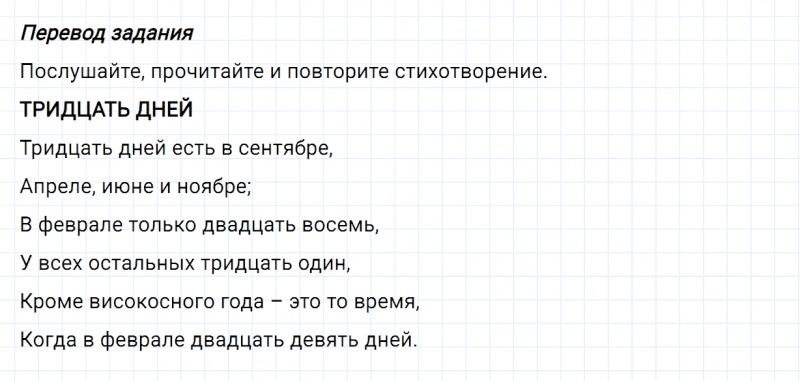 Перевод задания

Послушайте, прочитайте и повторите стихотворение.

ТРИДЦАТЬ ДНЕЙ

Тридцать дней есть в сентябре,

Апреле, июне и ноябре;

В феврале только двадцать восемь,

У всех остальных тридцать один,

Кроме високосного года – это то время,

Когда в феврале двадцать девять дней.